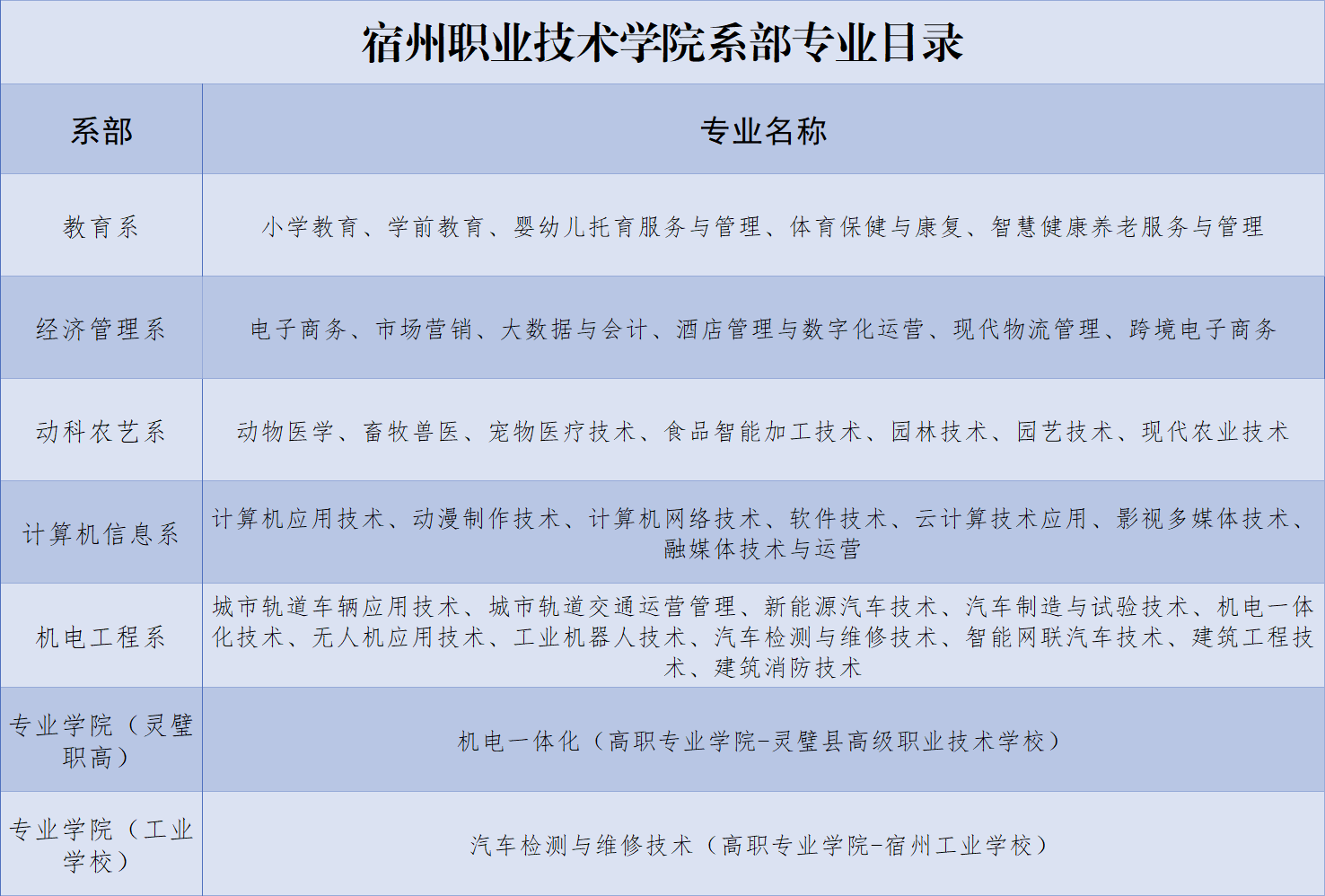 宿州职业技术学院系部专业目录

| 系部 | 专业名称 |
|---|---|
| 教育系 | 小学教育、学前教育、婴幼儿托育服务与管理、体育保健与康复、智慧健康养老服务与管理 |
| 经济管理系 | 电子商务、市场营销、大数据与会计、酒店管理与数字化运营、现代物流管理、跨境电子商务 |
| 动科农艺系 | 动物医学、畜牧兽医、宠物医疗技术、食品智能加工技术、园林技术、园艺技术、现代农业技术 |
| 计算机信息系 | 计算机应用技术、动漫制作技术、计算机网络技术、软件技术、云计算技术应用、影视多媒体技术、融媒体技术与运营 |
| 机电工程系 | 城市轨道车辆应用技术、城市轨道交通运营管理、新能源汽车技术、汽车制造与试验技术、机电一体化技术、无人机应用技术、工业机器人技术、汽车检测与维修技术、智能网联汽车技术、建筑工程技术、建筑消防技术 |
| 专业学院（灵璧职高） | 机电一体化（高职专业学院-灵璧县高级职业技术学校） |
| 专业学院（工业学校） | 汽车检测与维修技术（高职专业学院-宿州工业学校） |